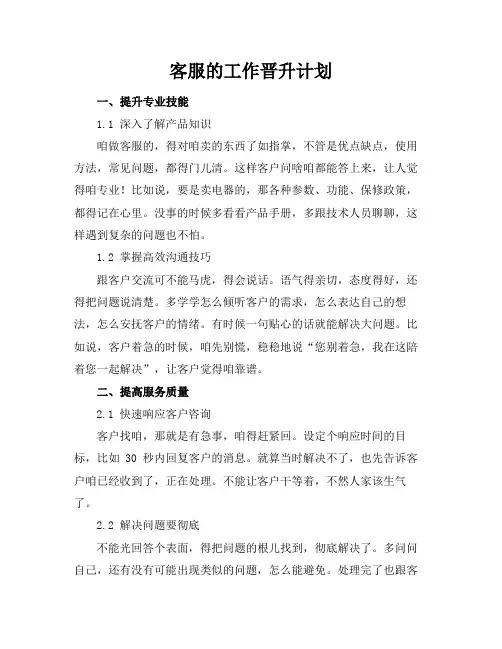 客服的工作晋升计划

一、提升专业技能

1.1 深入了解产品知识

咱做客服的，得对咱卖的东西了如指掌，不管是优点缺点，使用方法，常见问题，都得门儿清。这样客户问啥咱都能答上来，让人觉得咱专业！比如说，要是卖电器的，那各种参数、功能、保修政策，都得记在心里。没事的时候多看看产品手册，多跟技术人员聊聊，这样遇到复杂的问题也不怕。

1.2 掌握高效沟通技巧

跟客户交流可不能马虎，得会说话。语气得亲切，态度得好，还得把问题说清楚。多学学怎么倾听客户的需求，怎么表达自己的想法，怎么安抚客户的情绪。有时候一句贴心的话就能解决大问题。比如说，客户着急的时候，咱先别慌，稳稳地说“您别着急，我在这陪着您一起解决”，让客户觉得咱靠谱。

二、提高服务质量

2.1 快速响应客户咨询

客户找咱，那就是有急事，咱得赶紧回。设定个响应时间的目标，比如 30 秒内回复客户的消息。就算当时解决不了，也先告诉客户咱已经收到了，正在处理。不能让客户干等着，不然人家该生气了。

2.2 解决问题要彻底

不能光回答个表面，得把问题的根儿找到，彻底解决了。多问问自己，还有没有可能出现类似的问题，怎么能避免。处理完了也跟客